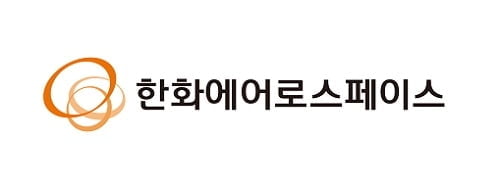 한화에어로스페이스